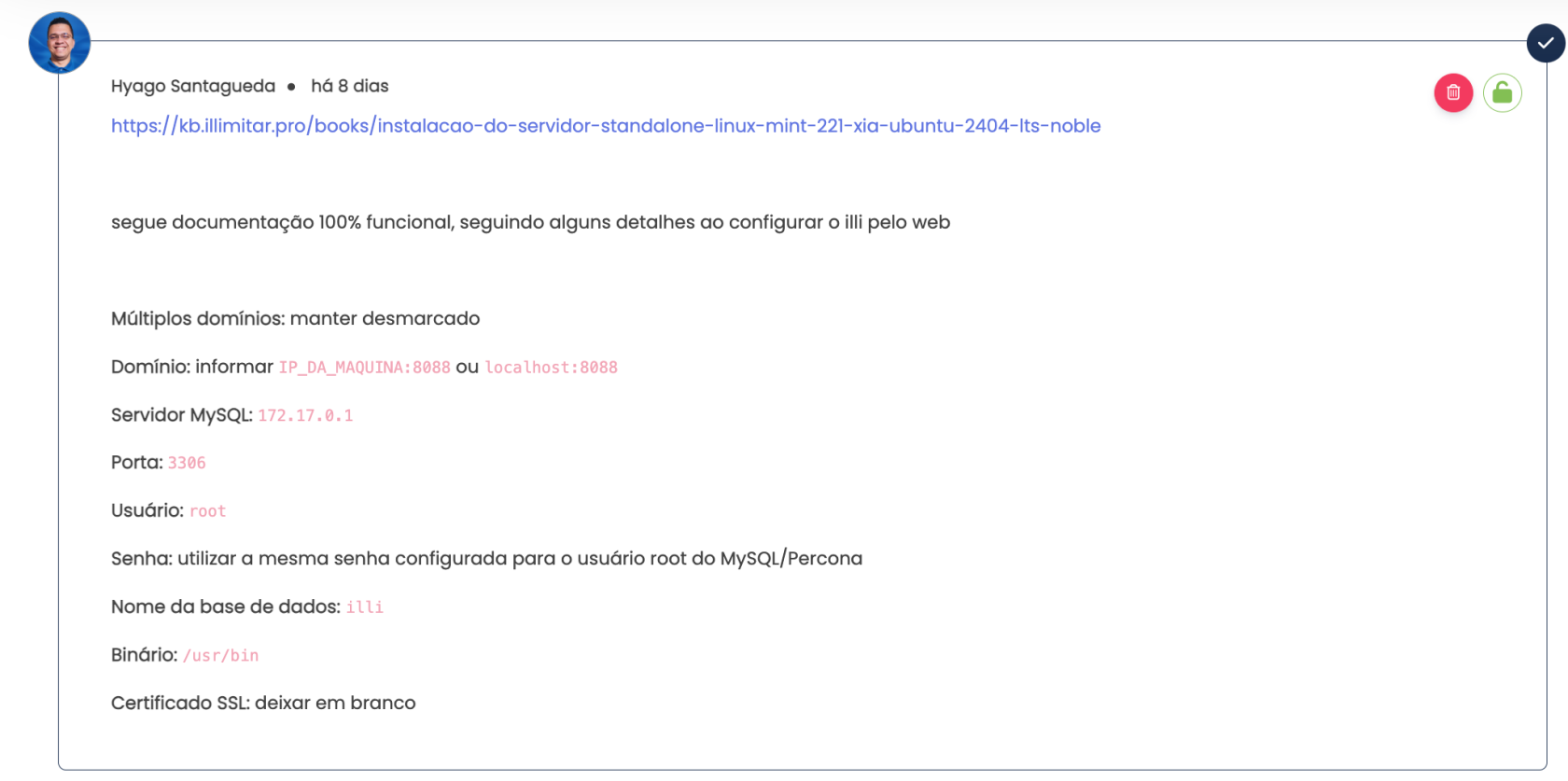 Hyago Santagueda • há 8 dias

https://kb.illimitar.pro/books/instalacao-do-servidor-standalone-linux-mint-221-xia-ubuntu-2404-lts-noble

segue documentação 100% funcional, seguindo alguns detalhes ao configurar o illi pelo web

Múltiplos domínios: manter desmarcado

Domínio: informar IP_DA_MAQUINA:8088 ou localhost:8088

Servidor MySQL: 172.17.0.1

Porta: 3306

Usuário: root

Senha: utilizar a mesma senha configurada para o usuário root do MySQL/Percona

Nome da base de dados: illi

Binário: /usr/bin

Certificado SSL: deixar em branco